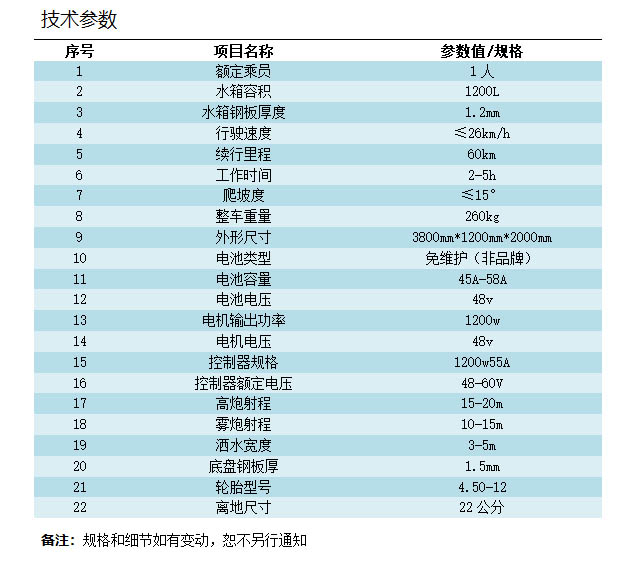 技术参数

| 序号 | 项目名称 | 参数值/规格 |
|---|---|---|
| 1 | 额定乘员 | 1 人 |
| 2 | 水箱容积 | 1200L |
| 3 | 水箱钢板厚度 | 1.2mm |
| 4 | 行驶速度 | ≤26km/h |
| 5 | 续行里程 | 60km |
| 6 | 工作时间 | 2-5h |
| 7 | 爬坡度 | ≤15° |
| 8 | 整车重量 | 260kg |
| 9 | 外形尺寸 | 3800mm*1200mm*2000mm |
| 10 | 电池类型 | 免维护（非品牌） |
| 11 | 电池容量 | 45A-58A |
| 12 | 电池电压 | 48v |
| 13 | 电机输出功率 | 1200w |
| 14 | 电机电压 | 48v |
| 15 | 控制器规格 | 1200w55A |
| 16 | 控制器额定电压 | 48-60V |
| 17 | 高炮射程 | 15-20m |
| 18 | 雾炮射程 | 10-15m |
| 19 | 洒水宽度 | 3-5m |
| 20 | 底盘钢板厚 | 1.5mm |
| 21 | 轮胎型号 | 4.50-12 |
| 22 | 离地尺寸 | 22 公分 |

备注：规格和细节如有变动，恕不另行通知